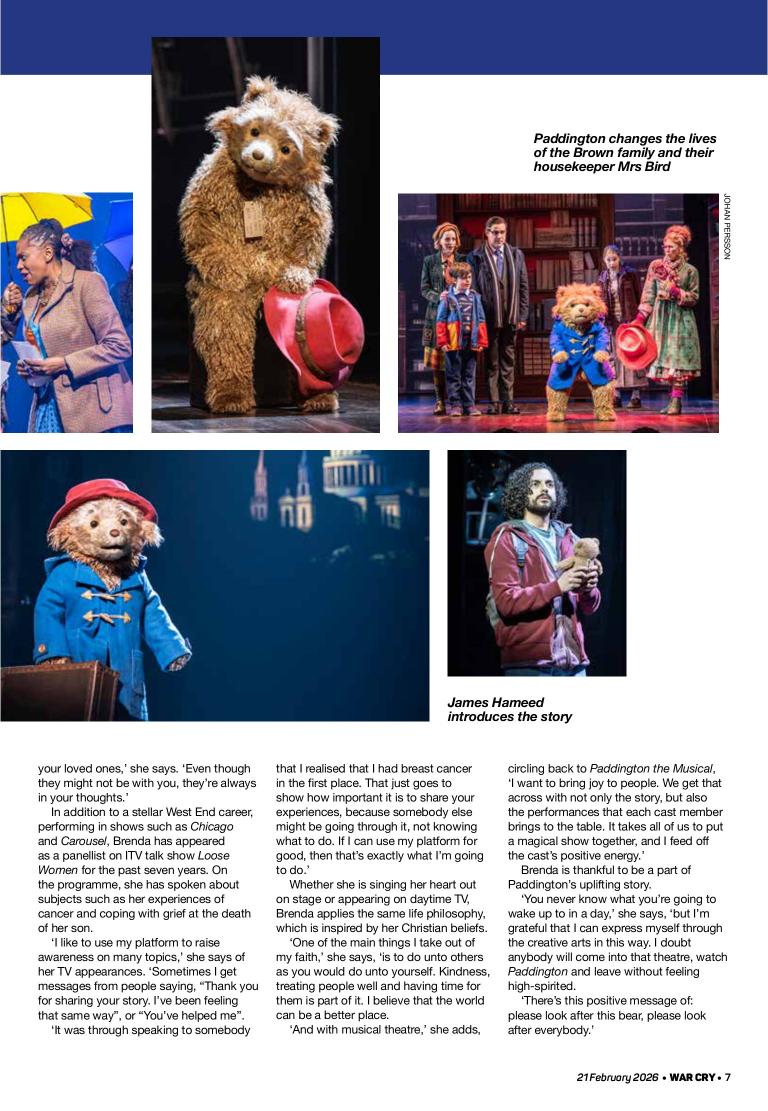 Paddington changes the lives of the Brown family and their housekeeper Mrs Bird

JOHAN PERSSON

James Hameed introduces the story

your loved ones,' she says. 'Even though they might not be with you, they're always in your thoughts.'

In addition to a stellar West End career, performing in shows such as Chicago and Carousel, Brenda has appeared as a panellist on ITV talk show Loose Women for the past seven years. On the programme, she has spoken about subjects such as her experiences of cancer and coping with grief at the death of her son.

'I like to use my platform to raise awareness on many topics,' she says of her TV appearances. 'Sometimes I get messages from people saying, "Thank you for sharing your story. I've been feeling that same way", or "You've helped me".

'It was through speaking to somebody that I realised that I had breast cancer in the first place. That just goes to show how important it is to share your experiences, because somebody else might be going through it, not knowing what to do. If I can use my platform for good, then that's exactly what I'm going to do.'

Whether she is singing her heart out on stage or appearing on daytime TV, Brenda applies the same life philosophy, which is inspired by her Christian beliefs.

'One of the main things I take out of my faith,' she says, 'is to do unto others as you would do unto yourself. Kindness, treating people well and having time for them is part of it. I believe that the world can be a better place.

'And with musical theatre,' she adds, circling back to Paddington the Musical, 'I want to bring joy to people. We get that across with not only the story, but also the performances that each cast member brings to the table. It takes all of us to put a magical show together, and I feed off the cast's positive energy.'

Brenda is thankful to be a part of Paddington's uplifting story.

'You never know what you're going to wake up to in a day,' she says, 'but I'm grateful that I can express myself through the creative arts in this way. I doubt anybody will come into that theatre, watch Paddington and leave without feeling high-spirited.

'There's this positive message of: please look after this bear, please look after everybody.'

21 February 2026 • WAR CRY • 7